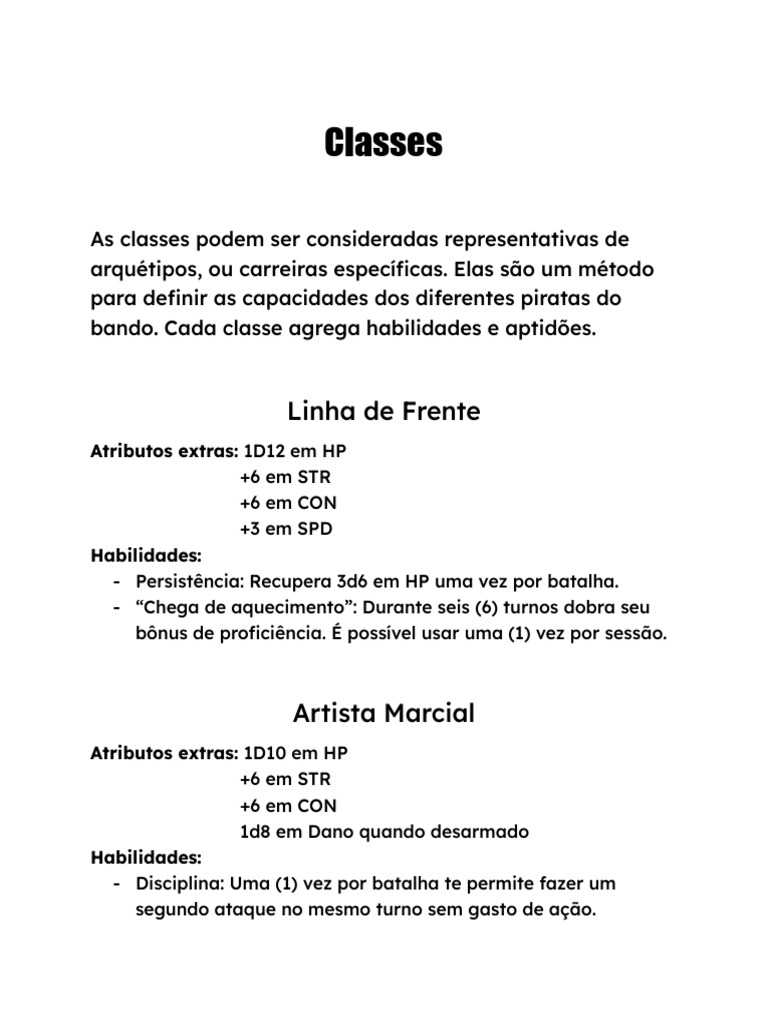 Classes

As classes podem ser consideradas representativas de arquétipos, ou carreiras específicas. Elas são um método para definir as capacidades dos diferentes piratas do bando. Cada classe agrega habilidades e aptidões.

Linha de Frente

Atributos extras: 1D12 em HP
+6 em STR
+6 em CON
+3 em SPD
Habilidades:
- Persistência: Recupera 3d6 em HP uma vez por batalha.
- “Chega de aquecimento”: Durante seis (6) turnos dobra seu bônus de proficiência. É possível usar uma (1) vez por sessão.

Artista Marcial

Atributos extras: 1D10 em HP
+6 em STR
+6 em CON
1d8 em Dano quando desarmado
Habilidades:
- Disciplina: Uma (1) vez por batalha te permite fazer um segundo ataque no mesmo turno sem gasto de ação.